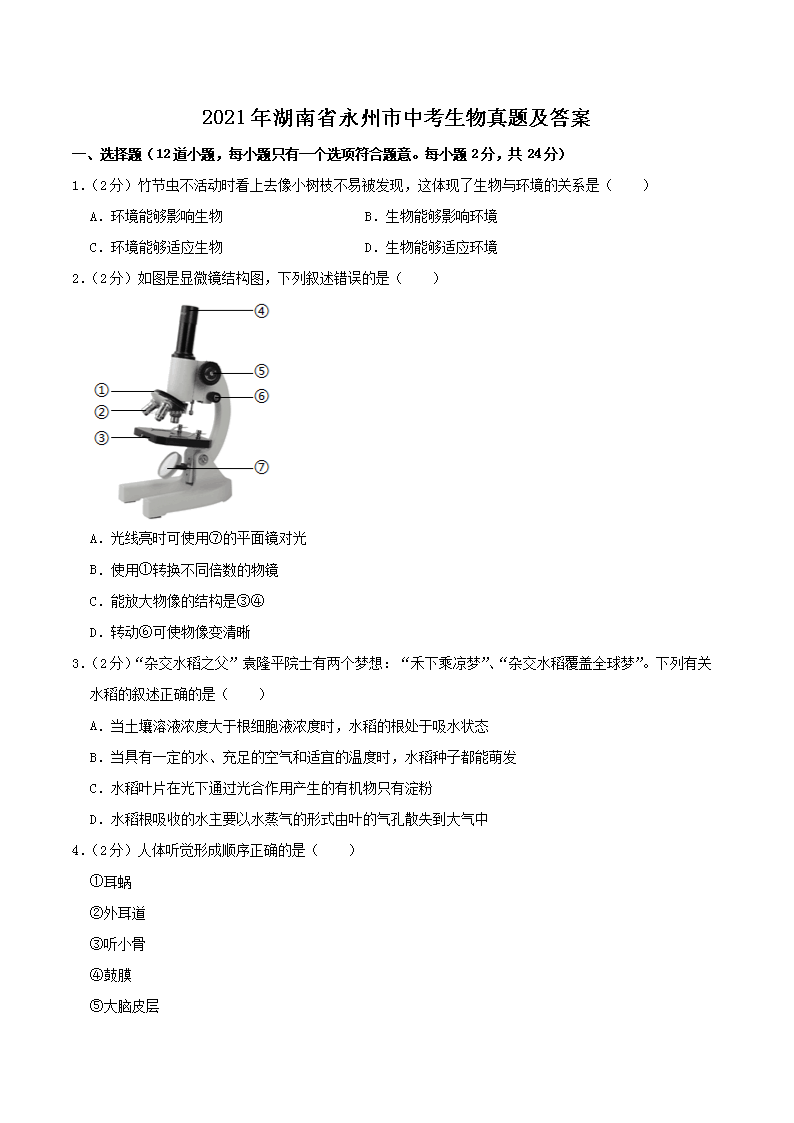 2021年湖南省永州市中考生物真题及答案

一、选择题（12道小题，每小题只有一个选项符合题意。每小题2分，共24分）

1.（2分）竹节虫不活动时看上去像小树枝不易被发现，这体现了生物与环境的关系是（　　）

A．环境能够影响生物

B．生物能够影响环境

C．环境能够适应生物

D．生物能够适应环境

2.（2分）如图是显微镜结构图，下列叙述错误的是（　　）

④
⑤
①
⑥
②
③
⑦

A．光线亮时可使用⑦的平面镜对光

B．使用①转换不同倍数的物镜

C．能放大物像的结构是③④

D．转动⑥可使物像变清晰

3.（2分）“杂交水稻之父”袁隆平院士有两个梦想：“禾下乘凉梦”、“杂交水稻覆盖全球梦”。下列有关水稻的叙述正确的是（　　）

A．当土壤溶液浓度大于根细胞液浓度时，水稻的根处于吸水状态

B．当具有一定的水、充足的空气和适宜的温度时，水稻种子都能萌发

C．水稻叶片在光下通过光合作用产生的有机物只有淀粉

D．水稻根吸收的水主要以水蒸气的形式由叶的气孔散失到大气中

4.（2分）人体听觉形成顺序正确的是（　　）

①耳蜗

②外耳道

③听小骨

④鼓膜

⑤大脑皮层